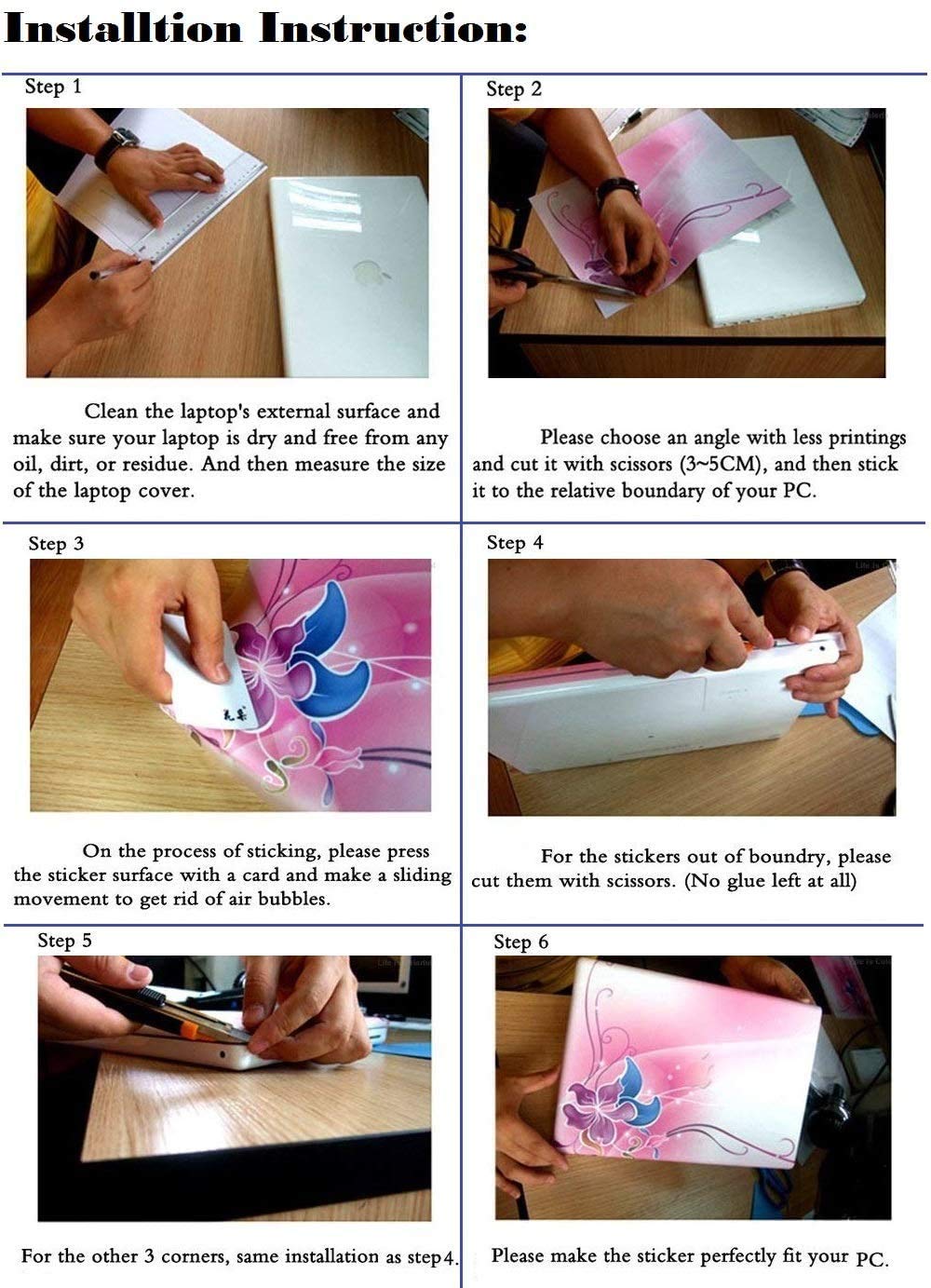 Installtion Instruction:

Step 1

Clean the laptop's external surface and make sure your laptop is dry and free from any oil, dirt, or residue. And then measure the size of the laptop cover.

Step 2

Please choose an angle with less printings and cut it with scissors (3~5CM), and then stick it to the relative boundary of your PC.

Step 3

On the process of sticking, please press the sticker surface with a card and make a sliding movement to get rid of air bubbles.

Step 4

For the stickers out of boundry, please cut them with scissors. (No glue left at all)

Step 5

For the other 3 corners, same installation as step4.

Step 6

Please make the sticker perfectly fit your PC.